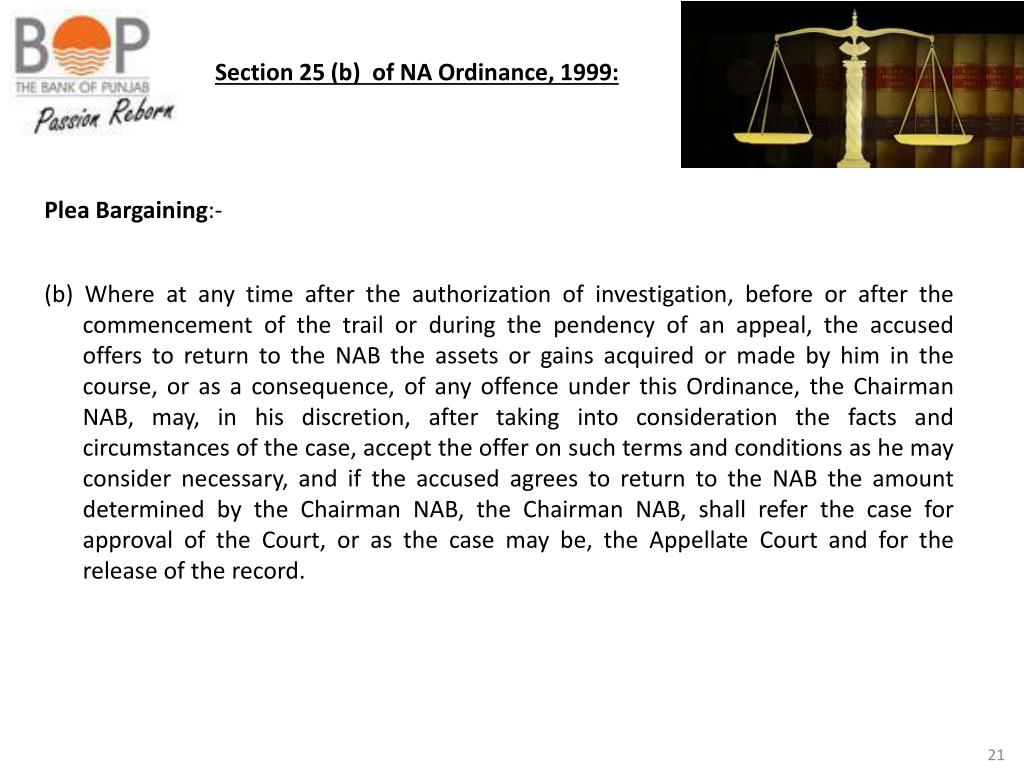 BOP
THE BANK OF PUNJAB
Passion Reborn

Section 25 (b) of NA Ordinance, 1999:

Plea Bargaining:-

(b) Where at any time after the authorization of investigation, before or after the commencement of the trail or during the pendency of an appeal, the accused offers to return to the NAB the assets or gains acquired or made by him in the course, or as a consequence, of any offence under this Ordinance, the Chairman NAB, may, in his discretion, after taking into consideration the facts and circumstances of the case, accept the offer on such terms and conditions as he may consider necessary, and if the accused agrees to return to the NAB the amount determined by the Chairman NAB, the Chairman NAB, shall refer the case for approval of the Court, or as the case may be, the Appellate Court and for the release of the record.

21